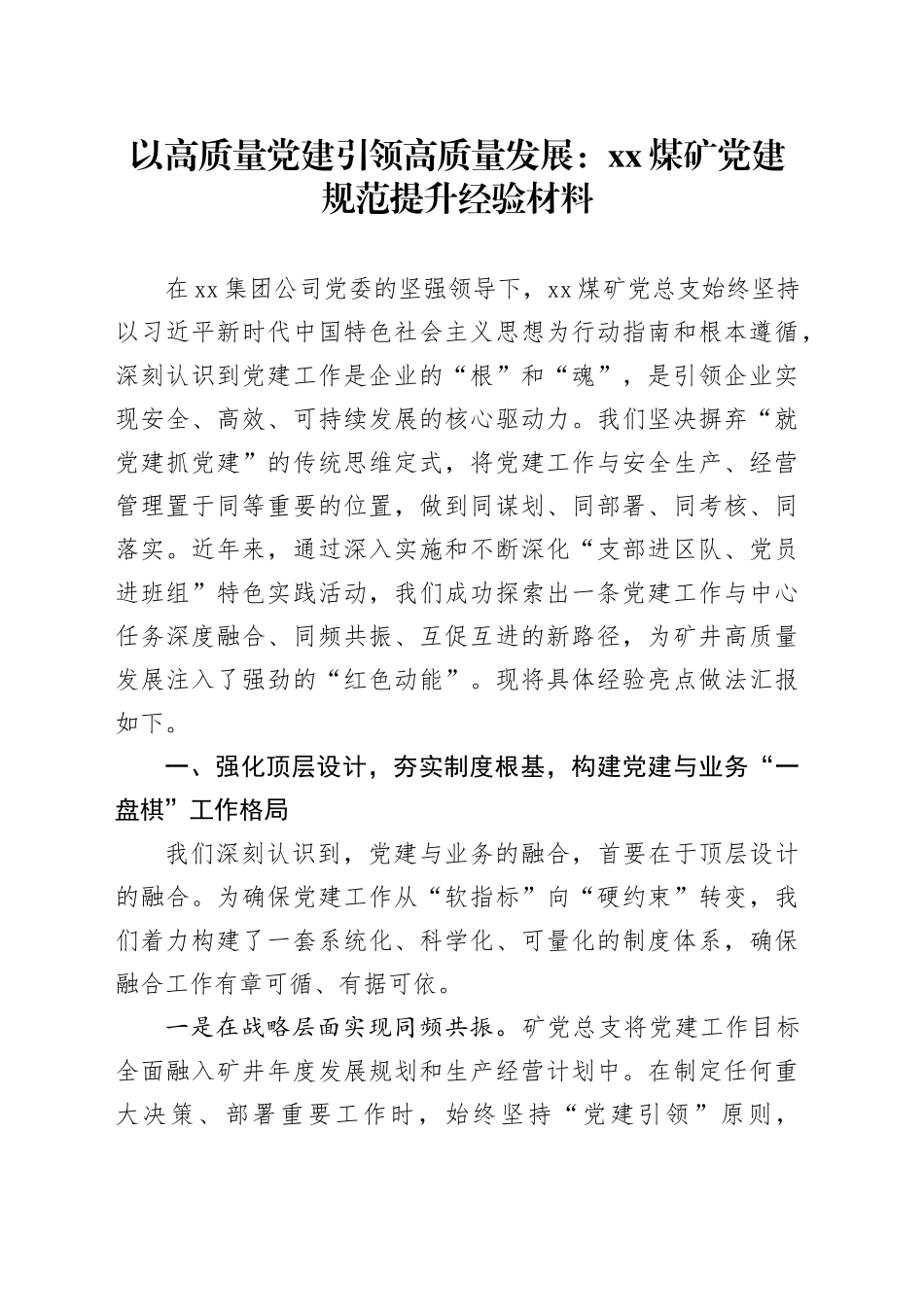 以高质量党建引领高质量发展：xx煤矿党建规范提升经验材料

在xx集团公司党委的坚强领导下，xx煤矿党总支始终坚持以习近平新时代中国特色社会主义思想为行动指南和根本遵循，深刻认识到党建工作是企业的“根”和“魂”，是引领企业实现安全、高效、可持续发展的核心驱动力。我们坚决摒弃“就党建抓党建”的传统思维定式，将党建工作与安全生产、经营管理置于同等重要的位置，做到同谋划、同部署、同考核、同落实。近年来，通过深入实施和不断深化“支部进区队、党员进班组”特色实践活动，我们成功探索出一条党建工作与中心任务深度融合、同频共振、互促互进的新路径，为矿井高质量发展注入了强劲的“红色动能”。现将具体经验亮点做法汇报如下。

一、强化顶层设计，夯实制度根基，构建党建与业务“一盘棋”工作格局

我们深刻认识到，党建与业务的融合，首要在于顶层设计的融合。为确保党建工作从“软指标”向“硬约束”转变，我们着力构建了一套系统化、科学化、可量化的制度体系，确保融合工作有章可循、有据可依。

一是在战略层面实现同频共振。矿党总支将党建工作目标全面融入矿井年度发展规划和生产经营计划中。在制定任何重大决策、部署重要工作时，始终坚持“党建引领”原则，